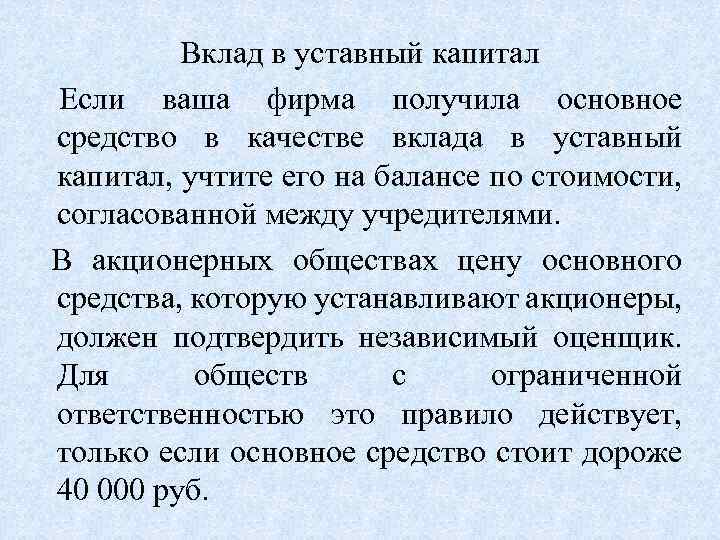 Вклад в уставный капитал

Если ваша фирма получила основное средство в качестве вклада в уставный капитал, учтите его на балансе по стоимости, согласованной между учредителями.

В акционерных обществах цену основного средства, которую устанавливают акционеры, должен подтвердить независимый оценщик. Для обществ с ограниченной ответственностью это правило действует, только если основное средство стоит дороже 40 000 руб.